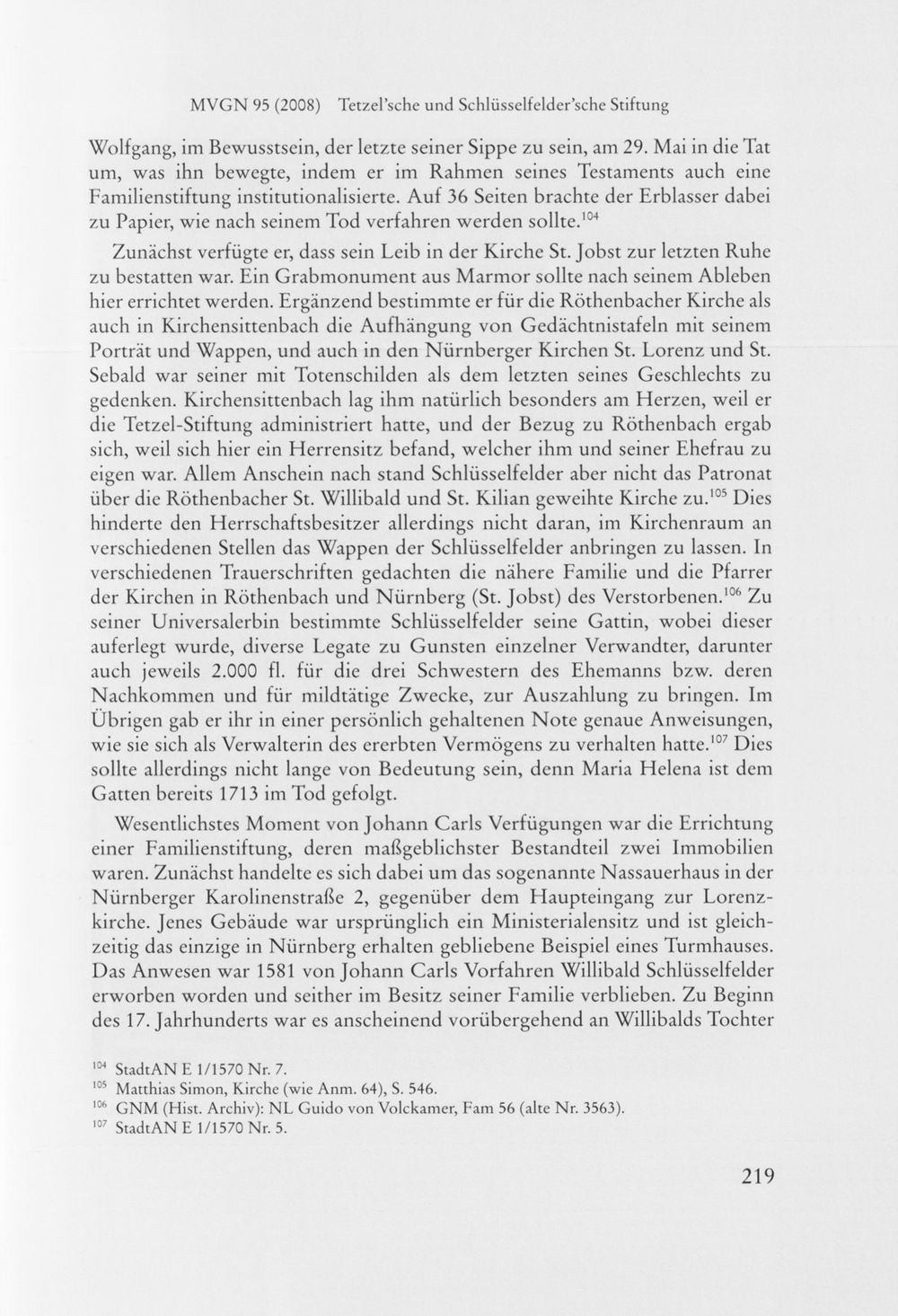 MVGN 95 (2008) Tetzel'sche und Schlüsselfelder'sche Stiftung

Wolfgang, im Bewusstsein, der letzte seiner Sippe zu sein, am 29. Mai in die Tat um, was ihn bewegte, indem er im Rahmen seines Testaments auch eine Familienstiftung institutionalisierte. Auf 36 Seiten brachte der Erblasser dabei zu Papier, wie nach seinem Tod verfahren werden sollte.$^{104}$

Zunächst verfügte er, dass sein Leib in der Kirche St. Jobst zur letzten Ruhe zu bestatten war. Ein Grabmonument aus Marmor sollte nach seinem Ableben hier errichtet werden. Ergänzend bestimmte er für die Röthenbacher Kirche als auch in Kirchensittenbach die Aufhängung von Gedächtnistafeln mit seinem Porträt und Wappen, und auch in den Nürnberger Kirchen St. Lorenz und St. Sebald war seiner mit Totenschilden als dem letzten seines Geschlechts zu gedenken. Kirchensittenbach lag ihm natürlich besonders am Herzen, weil er die Tetzel-Stiftung administriert hatte, und der Bezug zu Röthenbach ergab sich, weil sich hier ein Herrensitz befand, welcher ihm und seiner Ehefrau zu eigen war. Allem Anschein nach stand Schlüsselfelder aber nicht das Patronat über die Röthenbacher St. Willibald und St. Kilian geweihte Kirche zu.$^{105}$ Dies hinderte den Herrschaftsbesitzer allerdings nicht daran, im Kirchenraum an verschiedenen Stellen das Wappen der Schlüsselfelder anbringen zu lassen. In verschiedenen Trauerschriften gedachten die nähere Familie und die Pfarrer der Kirchen in Röthenbach und Nürnberg (St. Jobst) des Verstorbenen.$^{106}$ Zu seiner Universalerbin bestimmte Schlüsselfelder seine Gattin, wobei dieser auferlegt wurde, diverse Legate zu Gunsten einzelner Verwandter, darunter auch jeweils 2.000 fl. für die drei Schwestern des Ehemanns bzw. deren Nachkommen und für mildtätige Zwecke, zur Auszahlung zu bringen. Im Übrigen gab er ihr in einer persönlich gehaltenen Note genaue Anweisungen, wie sie sich als Verwalterin des ererbten Vermögens zu verhalten hatte.$^{107}$ Dies sollte allerdings nicht lange von Bedeutung sein, denn Maria Helena ist dem Gatten bereits 1713 im Tod gefolgt.

Wesentlichstes Moment von Johann Carls Verfügungen war die Errichtung einer Familienstiftung, deren maßgeblichster Bestandteil zwei Immobilien waren. Zunächst handelte es sich dabei um das sogenannte Nassauerhaus in der Nürnberger Karolinenstraße 2, gegenüber dem Haupteingang zur Lorenzkirche. Jenes Gebäude war ursprünglich ein Ministerialensitz und ist gleichzeitig das einzige in Nürnberg erhalten gebliebene Beispiel eines Turmhauses. Das Anwesen war 1581 von Johann Carls Vorfahren Willibald Schlüsselfelder erworben worden und seither im Besitz seiner Familie verblieben. Zu Beginn des 17. Jahrhunderts war es anscheinend vorübergehend an Willibalds Tochter

$^{104}$ StadtAN E 1/1570 Nr. 7.
$^{105}$ Matthias Simon, Kirche (wie Anm. 64), S. 546.
$^{106}$ GNM (Hist. Archiv): NL Guido von Volckamer, Fam 56 (alte Nr. 3563).
$^{107}$ StadtAN E 1/1570 Nr. 5.

219